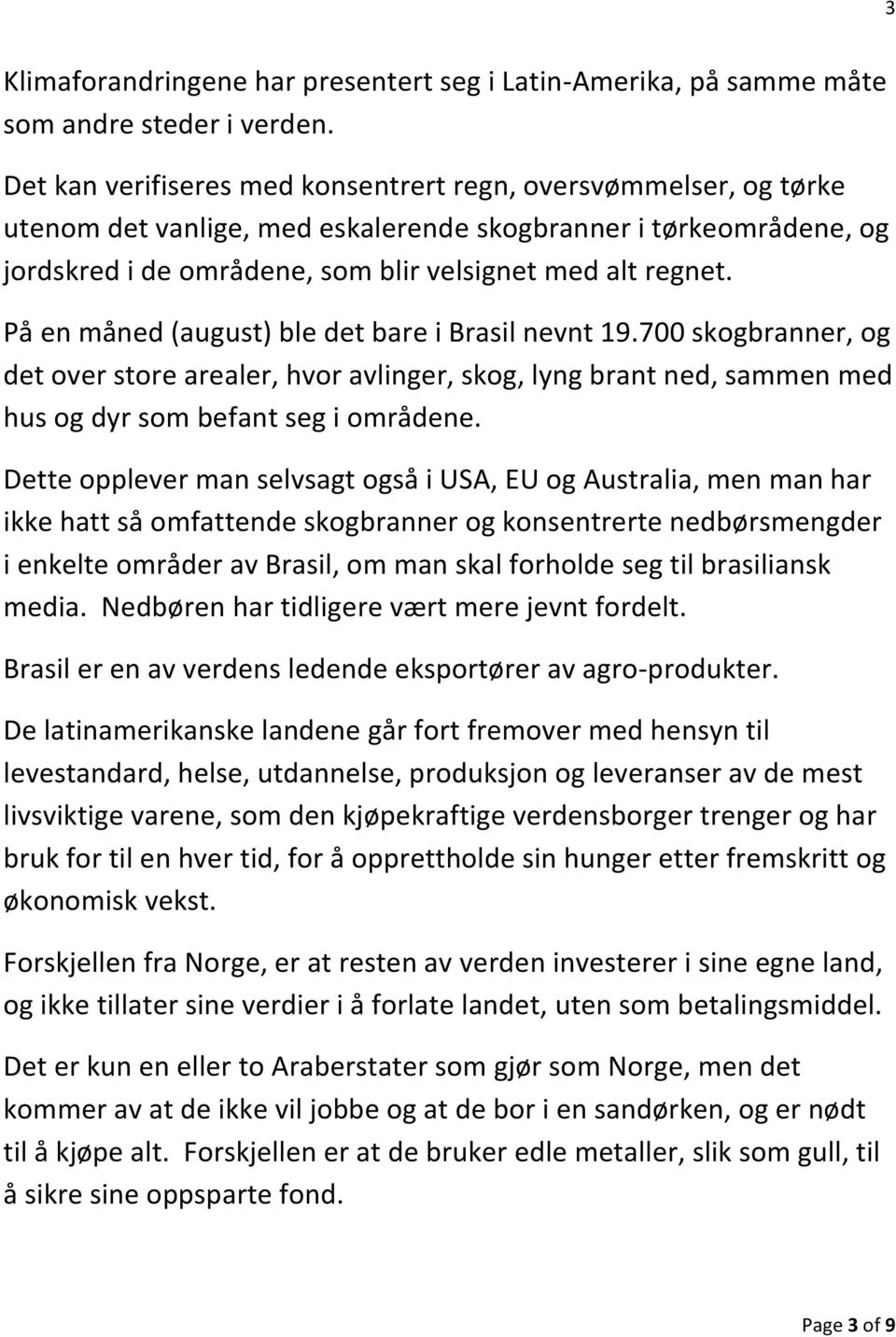 3

Klimaforandringene har presentert seg i Latin-Amerika, på samme måte som andre steder i verden.

Det kan verifiseres med konsentrert regn, oversvømmelser, og tørke utenom det vanlige, med eskalerende skogbranner i tørkeområdene, og jordskred i de områdene, som blir velsignet med alt regnet.

På en måned (august) ble det bare i Brasil nevnt 19.700 skogbranner, og det over store arealer, hvor avlinger, skog, lyng brant ned, sammen med hus og dyr som befant seg i områdene.

Dette opplever man selvsagt også i USA, EU og Australia, men man har ikke hatt så omfattende skogbranner og konsentrerte nedbørsmengder i enkelte områder av Brasil, om man skal forholde seg til brasiliansk media. Nedbøren har tidligere vært mere jevnt fordelt.

Brasil er en av verdens ledende eksportører av agro-produkter.

De latinamerikanske landene går fort fremover med hensyn til levestandard, helse, utdannelse, produksjon og leveranser av de mest livsviktige varene, som den kjøpekraftige verdensborger trenger og har bruk for til en hver tid, for å opprettholde sin hunger etter fremskritt og økonomisk vekst.

Forskjellen fra Norge, er at resten av verden investerer i sine egne land, og ikke tillater sine verdier i å forlate landet, uten som betalingsmiddel.

Det er kun en eller to Araberstater som gjør som Norge, men det kommer av at de ikke vil jobbe og at de bor i en sandørken, og er nødt til å kjøpe alt. Forskjellen er at de bruker edle metaller, slik som gull, til å sikre sine oppsparte fond.

Page 3 of 9